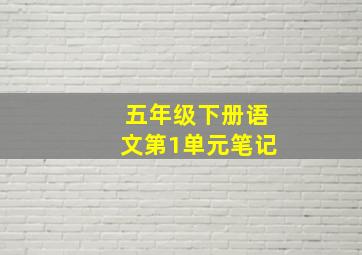 五年级下册语文第1单元笔记